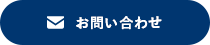 お問い合わせ